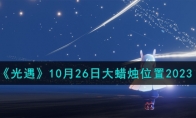 《光遇》10月26日大蜡烛位置2023